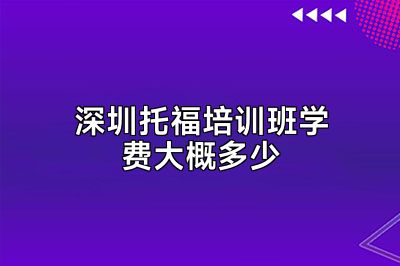 深圳托福培训班学费大概多少